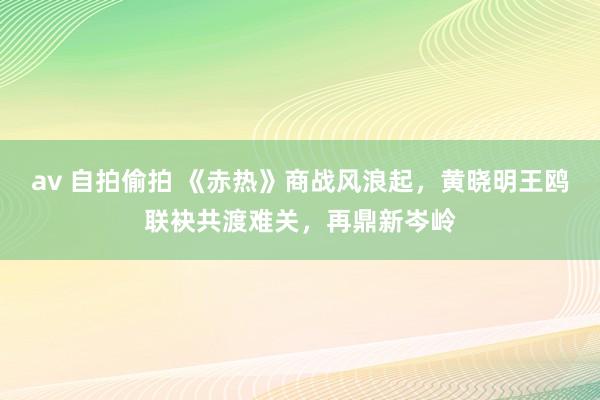 av 自拍偷拍 《赤热》商战风浪起，黄晓明王鸥联袂共渡难关，再鼎新岑岭